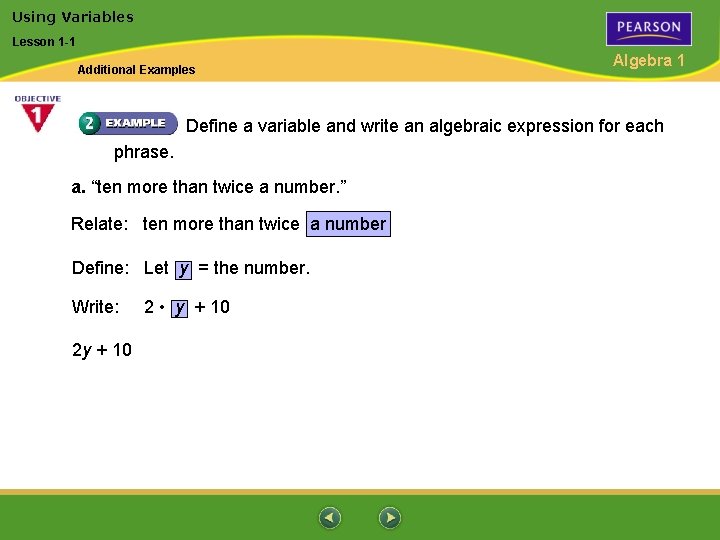 Using Variables

Lesson 1-1

Additional Examples

PEARSON

Algebra 1

OBJECTIVE 1

2 EXAMPLE Define a variable and write an algebraic expression for each phrase.

a. “ten more than twice a number.”

Relate: ten more than twice a number

Define: Let $y$ = the number.

Write: $2 \cdot y + 10$

$2y + 10$